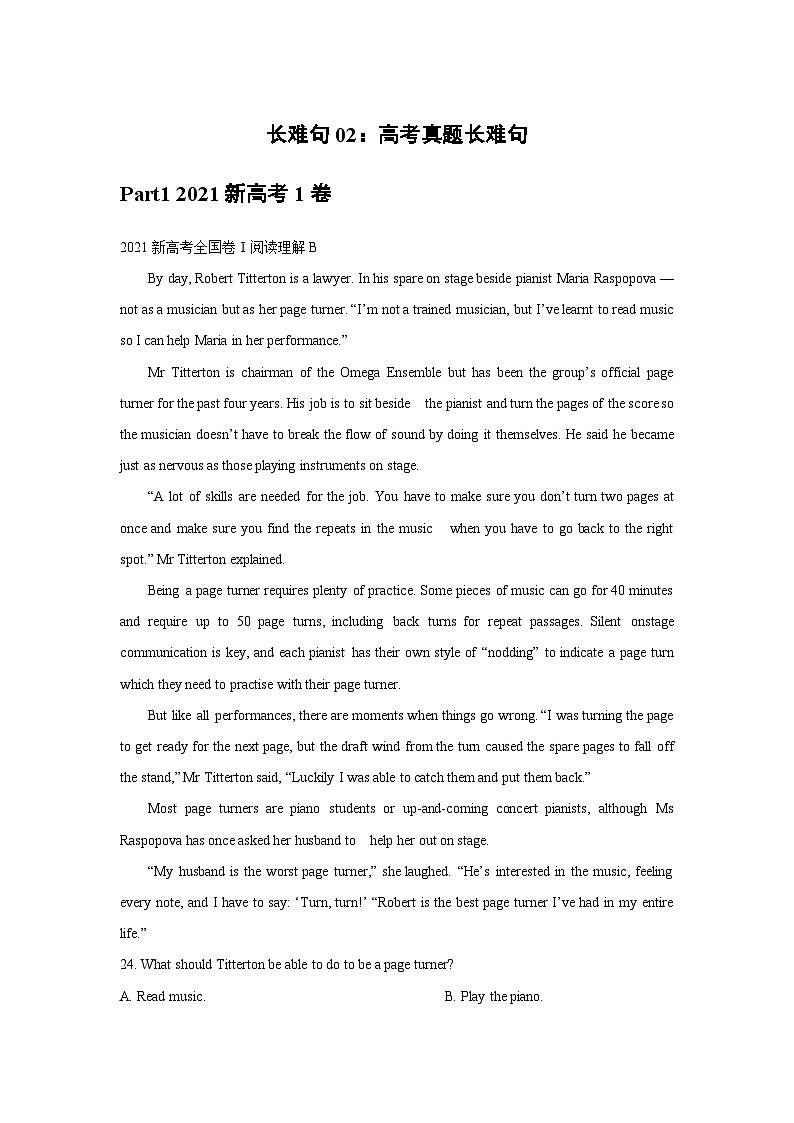 长难句 02：高考真题长难句

Part1 2021 新高考 1 卷

2021 新高考全国卷 I 阅读理解 B

By day, Robert Titterton is a lawyer. In his spare on stage beside pianist Maria Raspopova — not as a musician but as her page turner. “I’m not a trained musician, but I’ve learnt to read music so I can help Maria in her performance.”

Mr Titterton is chairman of the Omega Ensemble but has been the group’s official page turner for the past four years. His job is to sit beside the pianist and turn the pages of the score so the musician doesn’t have to break the flow of sound by doing it themselves. He said he became just as nervous as those playing instruments on stage.

“A lot of skills are needed for the job. You have to make sure you don’t turn two pages at once and make sure you find the repeats in the music when you have to go back to the right spot.” Mr Titterton explained.

Being a page turner requires plenty of practice. Some pieces of music can go for 40 minutes and require up to 50 page turns, including back turns for repeat passages. Silent onstage communication is key, and each pianist has their own style of “nodding” to indicate a page turn which they need to practise with their page turner.

But like all performances, there are moments when things go wrong. “I was turning the page to get ready for the next page, but the draft wind from the turn caused the spare pages to fall off the stand,” Mr Titterton said, “Luckily I was able to catch them and put them back.”

Most page turners are piano students or up-and-coming concert pianists, although Ms Raspopova has once asked her husband to help her out on stage.

“My husband is the worst page turner,” she laughed. “He’s interested in the music, feeling every note, and I have to say: ‘Turn, turn!’ “Robert is the best page turner I’ve had in my entire life.”

24. What should Titterton be able to do to be a page turner?

A. Read music.

B. Play the piano.